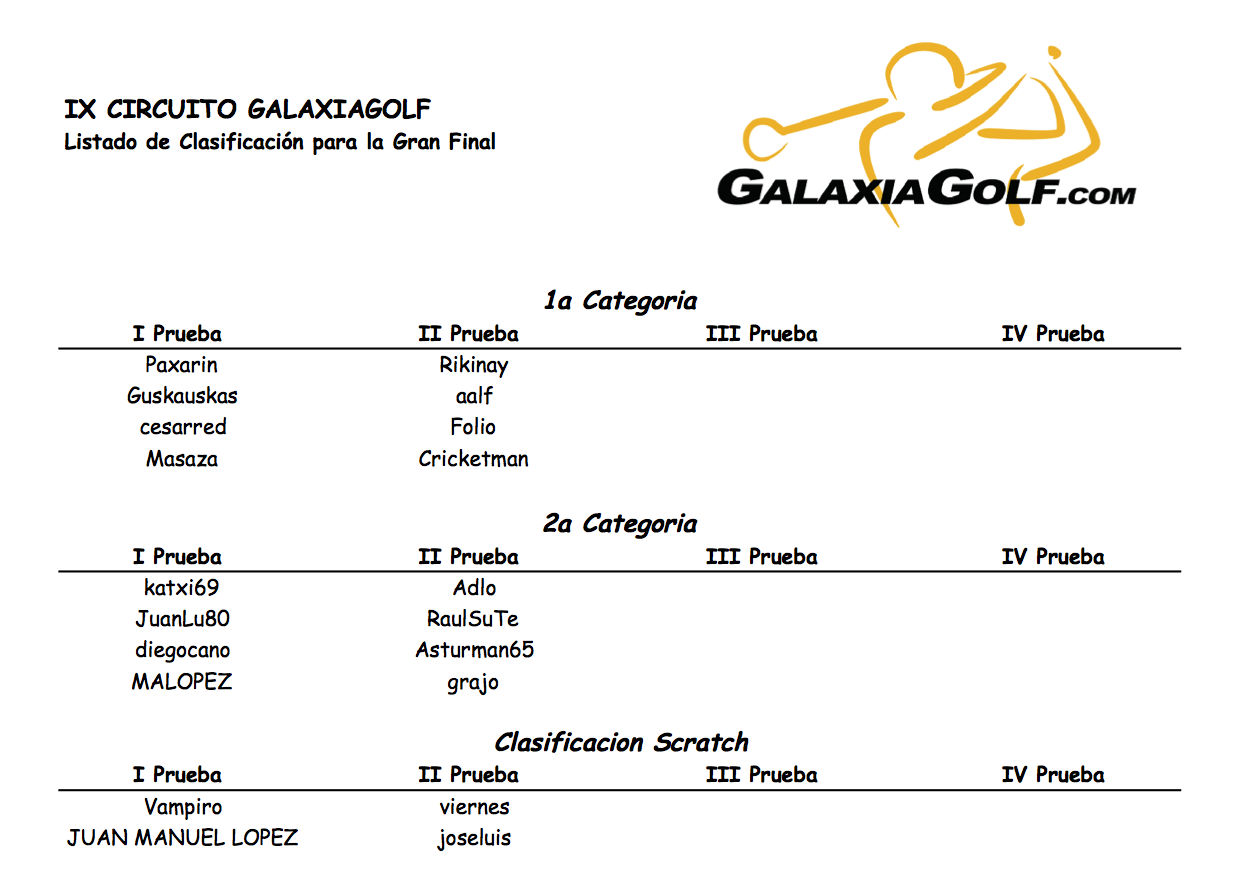 IX CIRCUITO GALAXIAGOLF
Listado de Clasificación para la Gran Final

GALAXIAGOLF.COM

1a Categoria

| I Prueba | II Prueba | III Prueba | IV Prueba |
|---|---|---|---|
| Paxarin | Rikinay | | |
| Guskauskas | aalf | | |
| cesarred | Folio | | |
| Masaza | Cricketman | | |

2a Categoria

| I Prueba | II Prueba | III Prueba | IV Prueba |
|---|---|---|---|
| katxi69 | Adlo | | |
| JuanLu80 | RaulSuTe | | |
| diegocano | Asturman65 | | |
| MALOPEZ | grajo | | |

Clasificacion Scratch

| I Prueba | II Prueba | III Prueba | IV Prueba |
|---|---|---|---|
| Vampiro | viernes | | |
| JUAN MANUEL LOPEZ | joseluis | | |